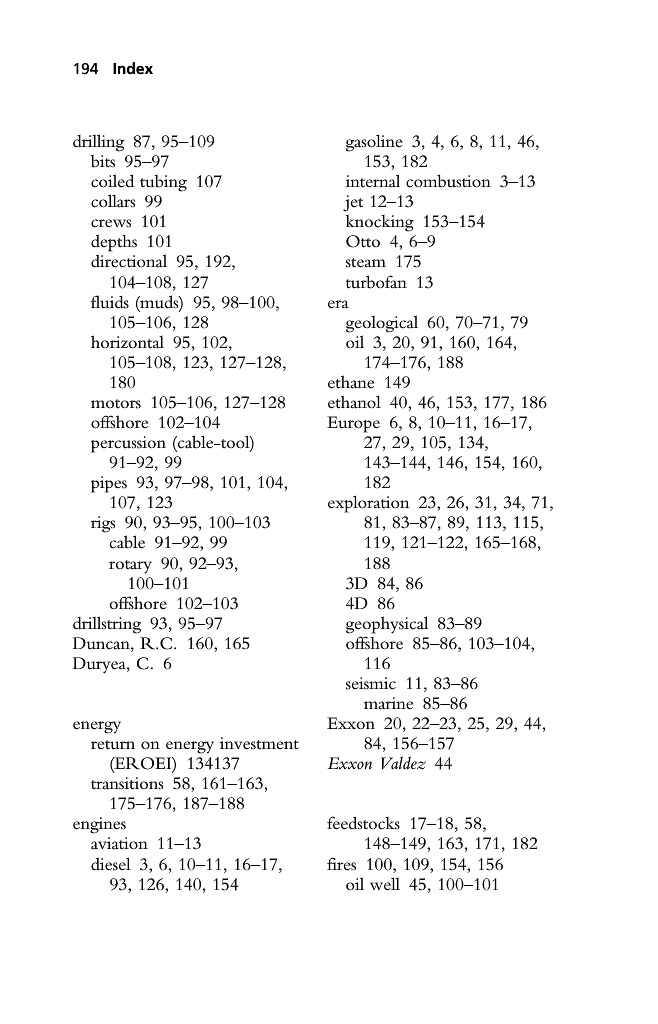 194 Index

drilling 87, 95–109
bits 95–97
coiled tubing 107
collars 99
crews 101
depths 101
directional 95, 192, 104–108, 127
fluids (muds) 95, 98–100, 105–106, 128
horizontal 95, 102, 105–108, 123, 127–128, 180
motors 105–106, 127–128
offshore 102–104
percussion (cable-tool) 91–92, 99
pipes 93, 97–98, 101, 104, 107, 123
rigs 90, 93–95, 100–103
cable 91–92, 99
rotary 90, 92–93, 100–101
offshore 102–103
drillstring 93, 95–97
Duncan, R.C. 160, 165
Duryea, C. 6

energy
return on energy investment (EROEI) 134137
transitions 58, 161–163, 175–176, 187–188
engines
aviation 11–13
diesel 3, 6, 10–11, 16–17, 93, 126, 140, 154
gasoline 3, 4, 6, 8, 11, 46, 153, 182
internal combustion 3–13
jet 12–13
knocking 153–154
Otto 4, 6–9
steam 175
turbofan 13
era
geological 60, 70–71, 79
oil 3, 20, 91, 160, 164, 174–176, 188
ethane 149
ethanol 40, 46, 153, 177, 186
Europe 6, 8, 10–11, 16–17, 27, 29, 105, 134, 143–144, 146, 154, 160, 182
exploration 23, 26, 31, 34, 71, 81, 83–87, 89, 113, 115, 119, 121–122, 165–168, 188
3D 84, 86
4D 86
geophysical 83–89
offshore 85–86, 103–104, 116
seismic 11, 83–86
marine 85–86
Exxon 20, 22–23, 25, 29, 44, 84, 156–157
Exxon Valdez 44

feedstocks 17–18, 58, 148–149, 163, 171, 182
fires 100, 109, 154, 156
oil well 45, 100–101